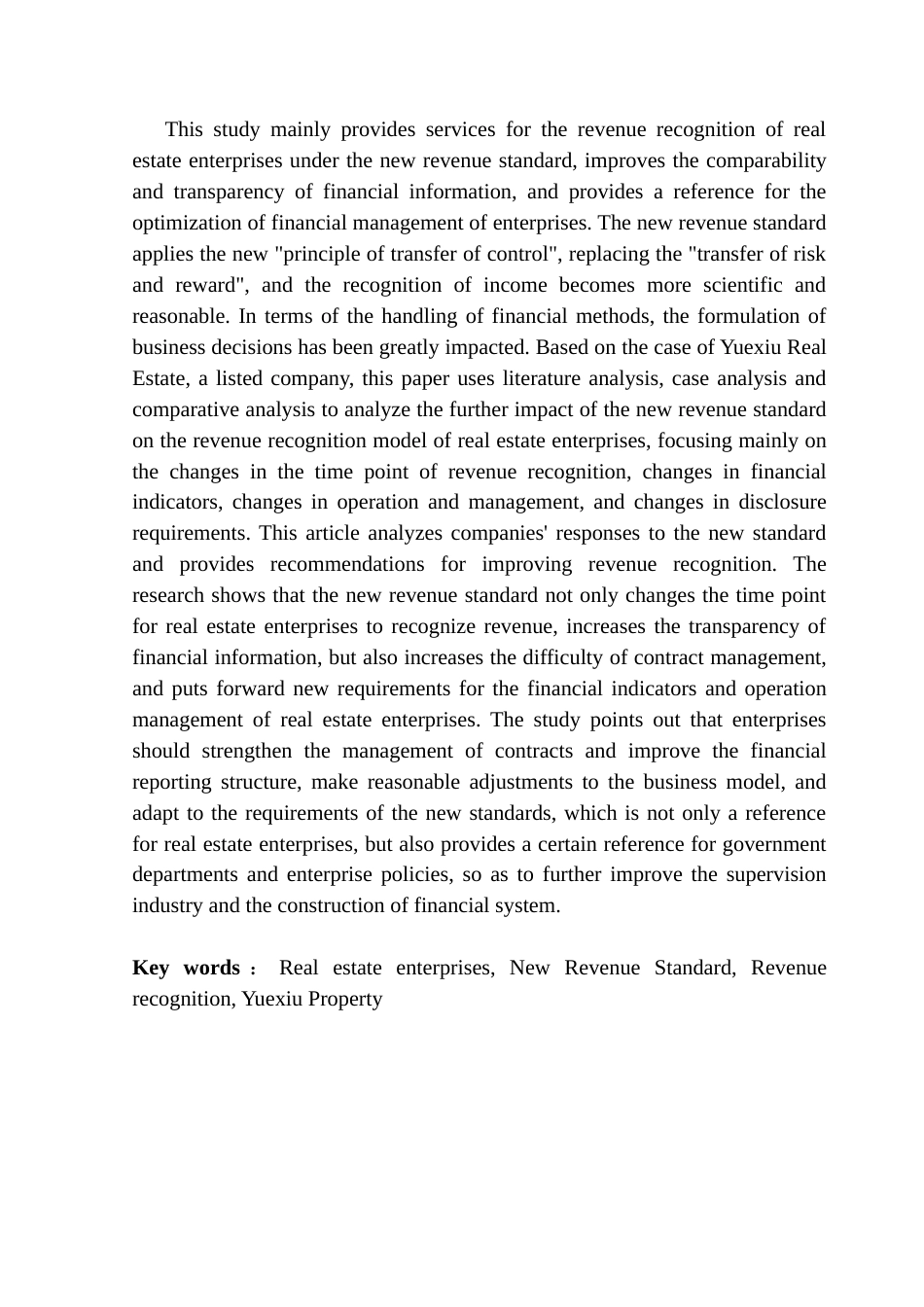 This study mainly provides services for the revenue recognition of real estate enterprises under the new revenue standard, improves the comparability and transparency of financial information, and provides a reference for the optimization of financial management of enterprises. The new revenue standard applies the new "principle of transfer of control", replacing the "transfer of risk and reward", and the recognition of income becomes more scientific and reasonable. In terms of the handling of financial methods, the formulation of business decisions has been greatly impacted. Based on the case of Yuexiu Real Estate, a listed company, this paper uses literature analysis, case analysis and comparative analysis to analyze the further impact of the new revenue standard on the revenue recognition model of real estate enterprises, focusing mainly on the changes in the time point of revenue recognition, changes in financial indicators, changes in operation and management, and changes in disclosure requirements. This article analyzes companies' responses to the new standard and provides recommendations for improving revenue recognition. The research shows that the new revenue standard not only changes the time point for real estate enterprises to recognize revenue, increases the transparency of financial information, but also increases the difficulty of contract management, and puts forward new requirements for the financial indicators and operation management of real estate enterprises. The study points out that enterprises should strengthen the management of contracts and improve the financial reporting structure, make reasonable adjustments to the business model, and adapt to the requirements of the new standards, which is not only a reference for real estate enterprises, but also provides a certain reference for government departments and enterprise policies, so as to further improve the supervision industry and the construction of financial system.

Key words： Real estate enterprises, New Revenue Standard, Revenue recognition, Yuexiu Property